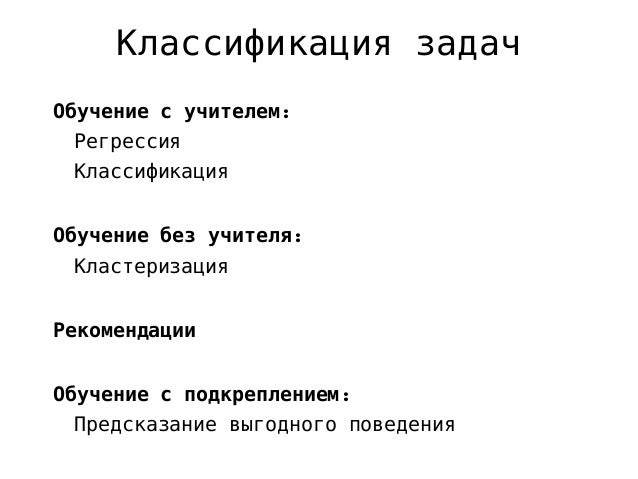 Классификация задач

Обучение с учителем:
Регрессия
Классификация

Обучение без учителя:
Кластеризация

Рекомендации

Обучение с подкреплением:
Предсказание выгодного поведения